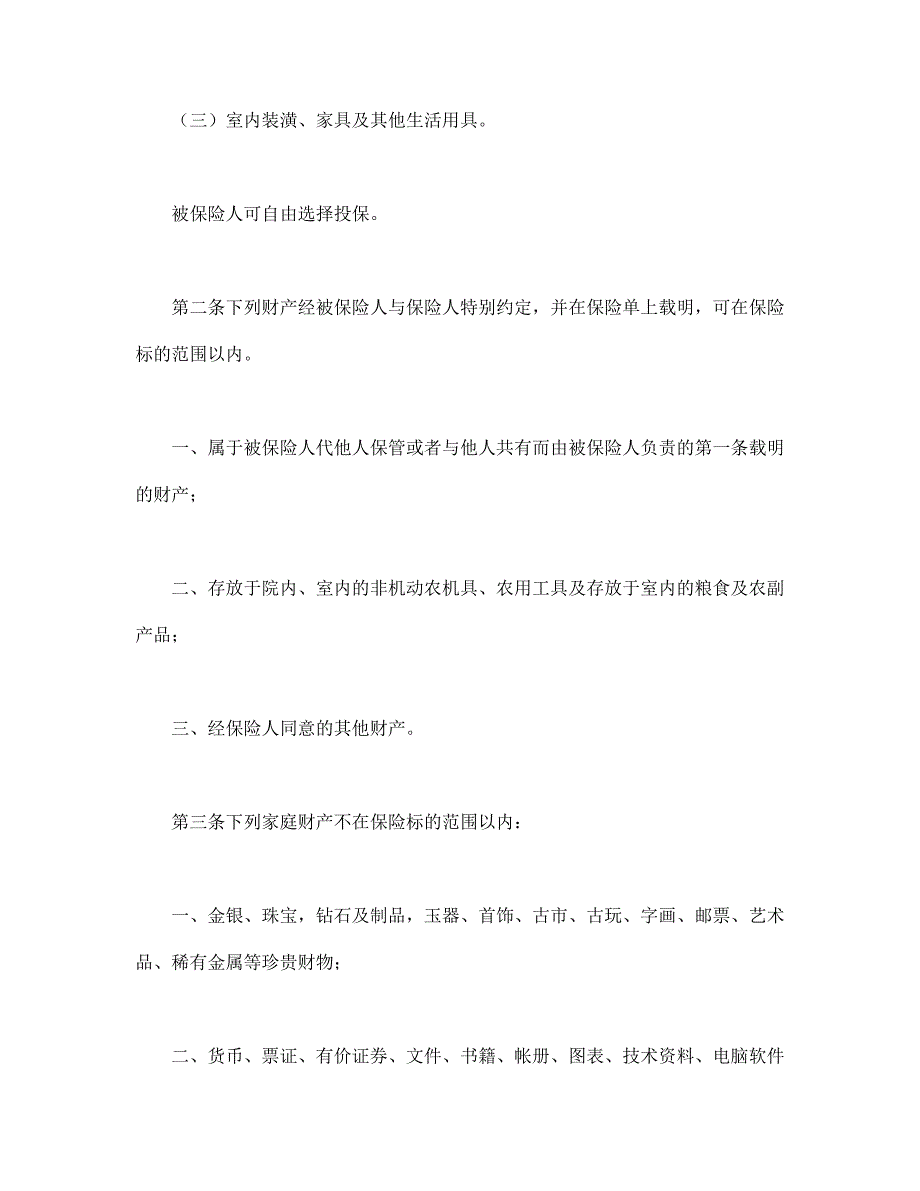 （三）室内装潢、家具及其他生活用具。

被保险人可自由选择投保。

第二条下列财产经被保险人与保险人特别约定，并在保险单上载明，可在保险标的范围以内。

一、属于被保险人代他人保管或者与他人共有而由被保险人负责的第一条载明的财产；

二、存放于院内、室内的非机动农机具、农用工具及存放于室内的粮食及农副产品；

三、经保险人同意的其他财产。

第三条下列家庭财产不在保险标的范围以内：

一、金银、珠宝，钻石及制品，玉器、首饰、古市、古玩、字画、邮票、艺术品、稀有金属等珍贵财物；

二、货币、票证、有价证券、文件、书籍、帐册、图表、技术资料、电脑软件